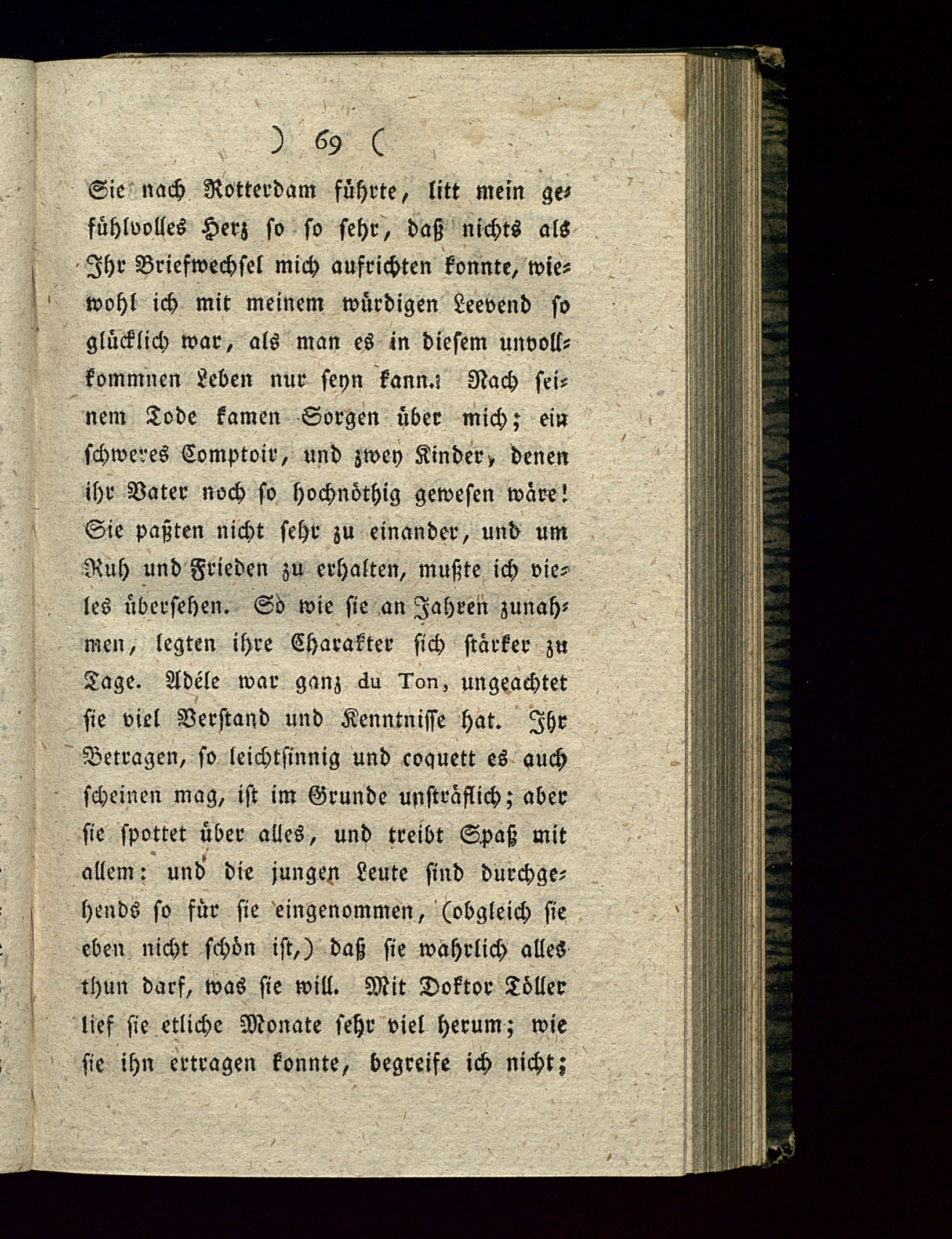 ) 69 (

Sie nach Rotterdam führte, litt mein gefühlvolles Herz so so sehr, daß nichts als Ihr Briefwechsel mich aufrichten konnte, wiewohl ich mit meinem würdigen Leevend so glücklich war, als man es in diesem unvollkommnen Leben nur seyn kann. Nach seinem Tode kamen Sorgen über mich; ein schweres Comptoir, und zwey Kinder, denen ihr Vater noch so hochnöthig gewesen wäre! Sie paßten nicht sehr zu einander, und um Ruh und Frieden zu erhalten, mußte ich vieles übersehen. So wie sie an Jahren zunahmen, legten ihre Charakter sich stärker zu Tage. Adéle war ganz du Ton, ungeachtet sie viel Verstand und Kenntnisse hat. Ihr Betragen, so leichtsinnig und coquett es auch scheinen mag, ist im Grunde unsträflich; aber sie spottet über alles, und treibt Spaß mit allem: und die jungen Leute sind durchgehends so für sie eingenommen, (obgleich sie eben nicht schön ist,) daß sie wahrlich alles thun darf, was sie will. Mit Doktor Töller lief sie etliche Monate sehr viel herum; wie sie ihn ertragen konnte, begreife ich nicht;